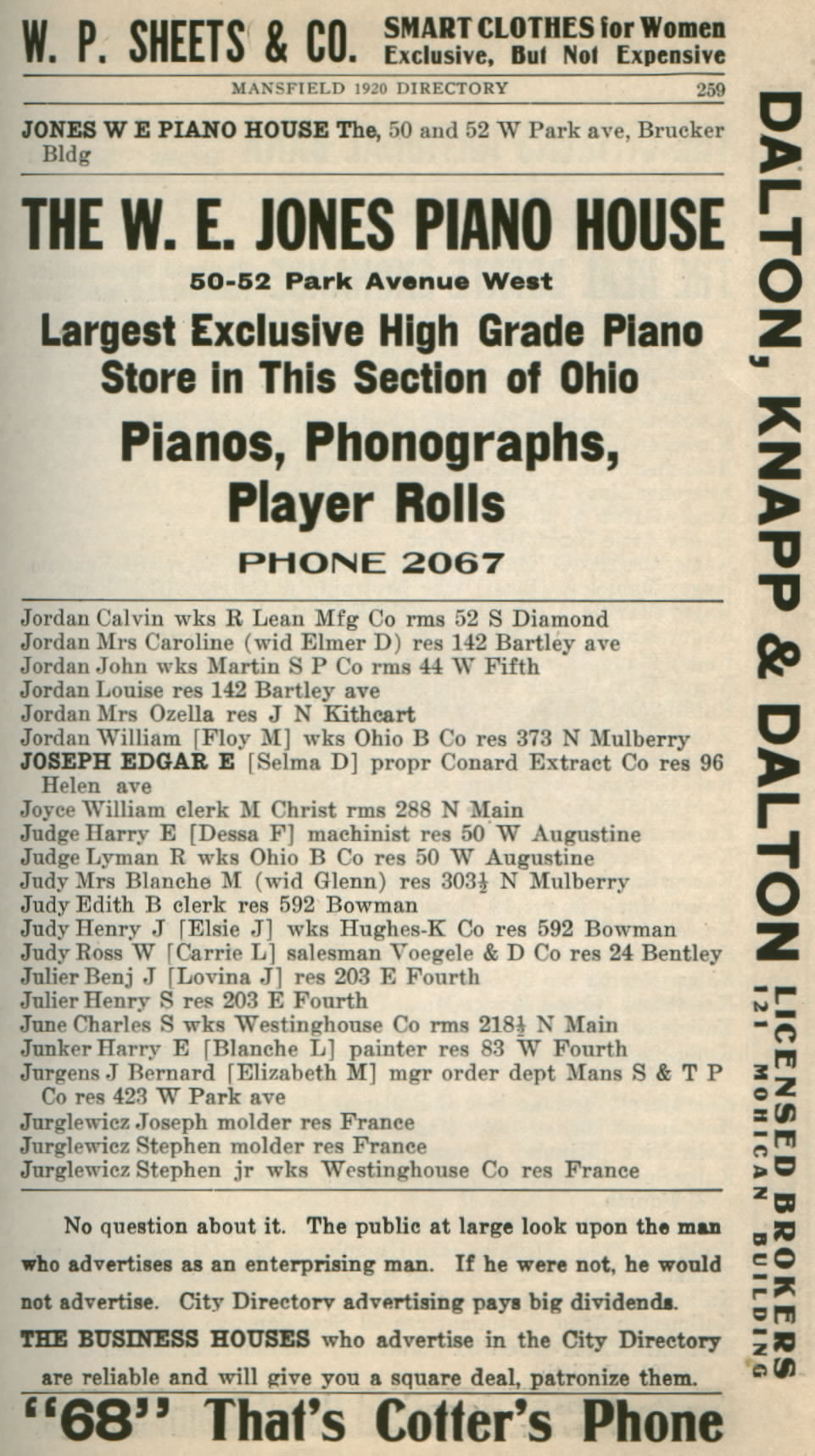 W. P. SHEETS & CO. SMART CLOTHES for Women
Exclusive, But Not Expensive

MANSFIELD 1920 DIRECTORY 259

JONES W E PIANO HOUSE The, 50 and 52 W Park ave, Brucker Bldg

THE W. E. JONES PIANO HOUSE

50-52 Park Avenue West

Largest Exclusive High Grade Piano Store in This Section of Ohio

Pianos, Phonographs, Player Rolls

PHONE 2067

Jordan Calvin wks R Lean Mfg Co rms 52 S Diamond
Jordan Mrs Caroline (wid Elmer D) res 142 Bartley ave
Jordan John wks Martin S P Co rms 44 W Fifth
Jordan Louise res 142 Bartley ave
Jordan Mrs Ozella res J N Kithcart
Jordan William [Floy M] wks Ohio B Co res 373 N Mulberry
JOSEPH EDGAR E [Selma D] propr Conard Extract Co res 96 Helen ave
Joyce William clerk M Christ rms 288 N Main
Judge Harry E [Dessa F] machinist res 50 W Augustine
Judge Lyman R wks Ohio B Co res 50 W Augustine
Judy Mrs Blanche M (wid Glenn) res 303½ N Mulberry
Judy Edith B clerk res 592 Bowman
Judy Henry J [Elsie J] wks Hughes-K Co res 592 Bowman
Judy Ross W [Carrie L] salesman Voegele & D Co res 24 Bentley
Julier Benj J [Lovina J] res 203 E Fourth
Julier Henry S res 203 E Fourth
June Charles S wks Westinghouse Co rms 218½ N Main
Junker Harry E [Blanche L] painter res 83 W Fourth
Jurgens J Bernard [Elizabeth M] mgr order dept Mans S & T P Co res 423 W Park ave
Jurglewicz Joseph molder res France
Jurglewicz Stephen molder res France
Jurglewicz Stephen jr wks Westinghouse Co res France

No question about it. The public at large look upon the man who advertises as an enterprising man. If he were not, he would not advertise. City Directory advertising pays big dividends. THE BUSINESS HOUSES who advertise in the City Directory are reliable and will give you a square deal, patronize them.

"68" That's Cotter's Phone

DALTON, KNAPP & DALTON LICENSED BROKERS
121 MOHICAN BUILDING